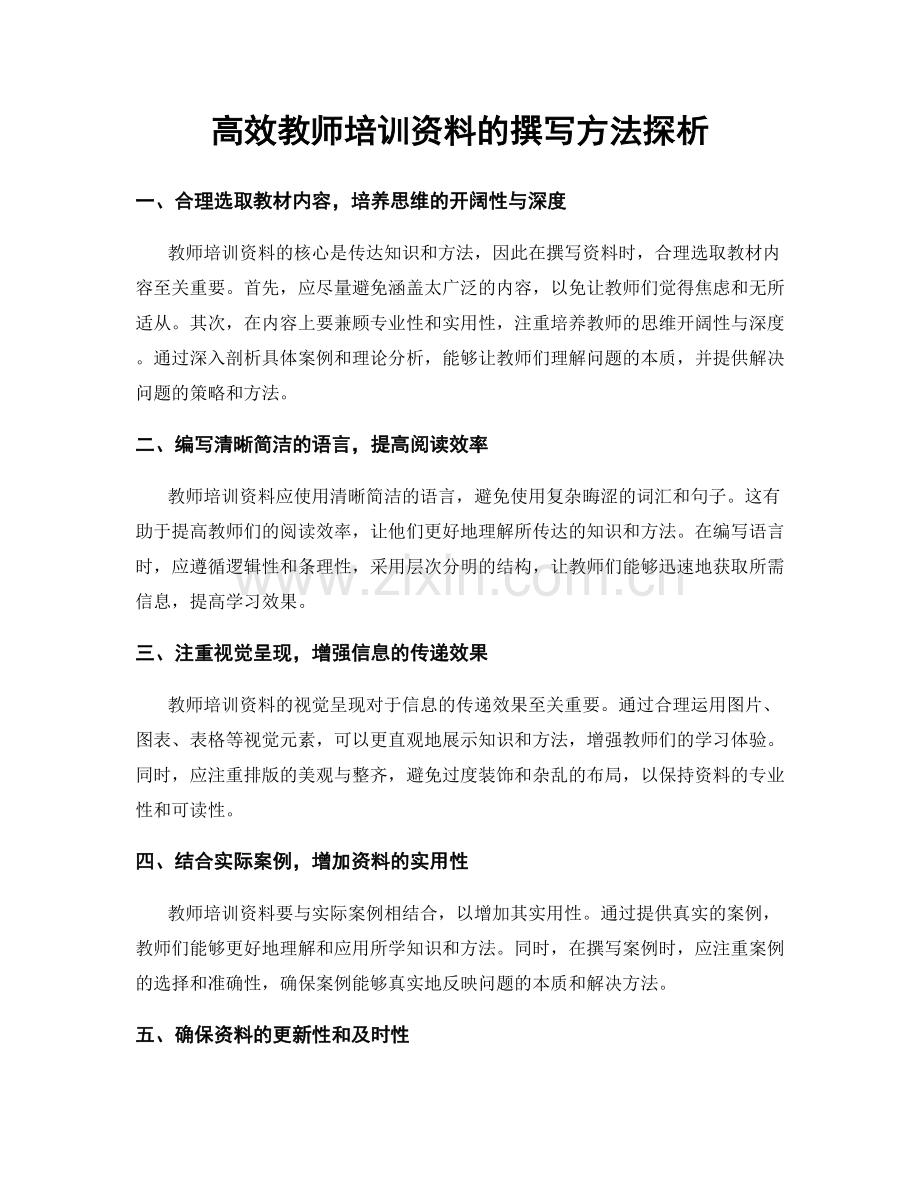 高效教师培训资料的撰写方法探析

一、合理选取教材内容，培养思维的开阔性与深度

教师培训资料的核心是传达知识和方法，因此在撰写资料时，合理选取教材内容至关重要。首先，应尽量避免涵盖太广泛的内容，以免让教师们觉得焦虑和无所适从。其次，在内容上要兼顾专业性和实用性，注重培养教师的思维开阔性与深度。通过深入剖析具体案例和理论分析，能够让教师们理解问题的本质，并提供解决问题的策略和方法。

二、编写清晰简洁的语言，提高阅读效率

教师培训资料应使用清晰简洁的语言，避免使用复杂晦涩的词汇和句子。这有助于提高教师们的阅读效率，让他们更好地理解所传达的知识和方法。在编写语言时，应遵循逻辑性和条理性，采用层次分明的结构，让教师们能够迅速地获取所需信息，提高学习效果。

三、注重视觉呈现，增强信息的传递效果

教师培训资料的视觉呈现对于信息的传递效果至关重要。通过合理运用图片、图表、表格等视觉元素，可以更直观地展示知识和方法，增强教师们的学习体验。同时，应注重排版的美观与整齐，避免过度装饰和杂乱的布局，以保持资料的专业性和可读性。

四、结合实际案例，增加资料的实用性

教师培训资料要与实际案例相结合，以增加其实用性。通过提供真实的案例，教师们能够更好地理解和应用所学知识和方法。同时，在撰写案例时，应注重案例的选择和准确性，确保案例能够真实地反映问题的本质和解决方法。

五、确保资料的更新性和及时性

www.zixin.com.cn